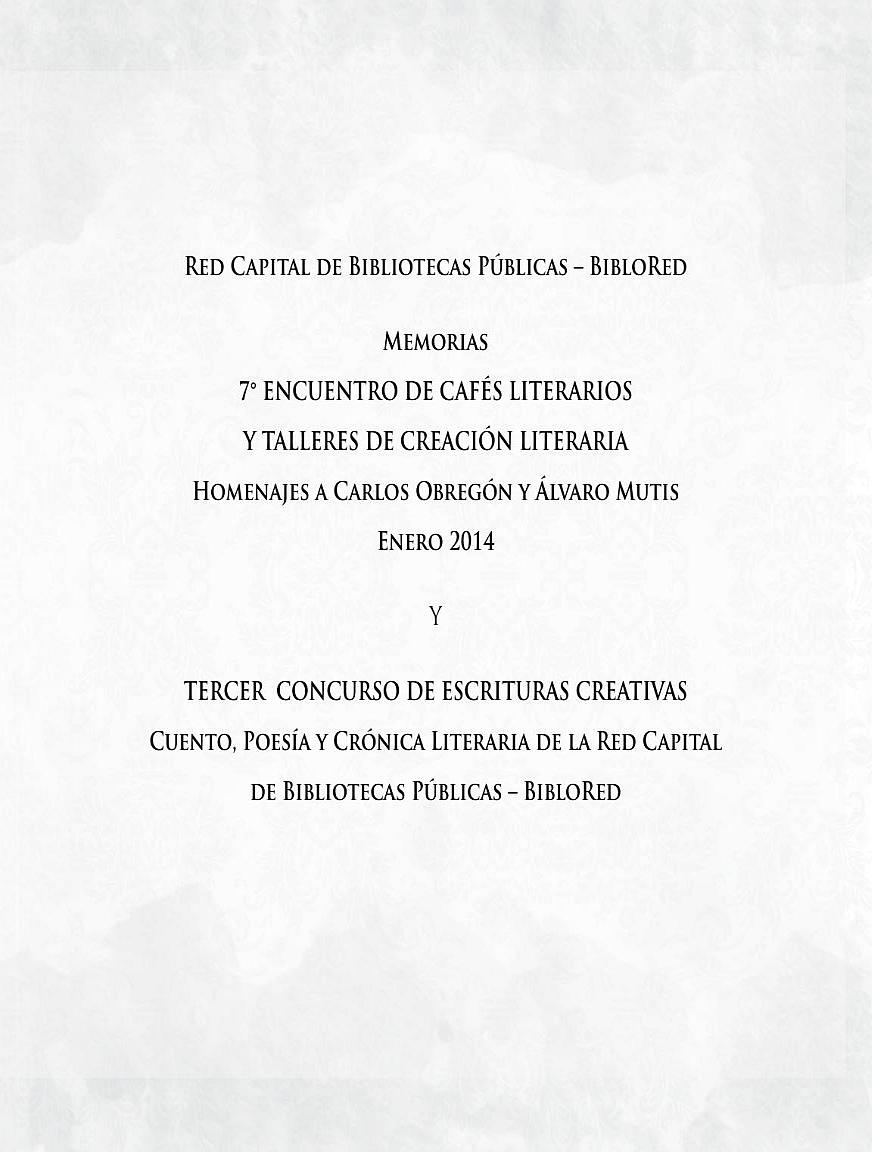 Red Capital de Bibliotecas Públicas – BibloRed

Memorias

7° ENCUENTRO DE CAFÉS LITERARIOS

Y TALLERES DE CREACIÓN LITERARIA

Homenajes a Carlos Obregón y Álvaro Mutis

Enero 2014

Y

TERCER CONCURSO DE ESCRITURAS CREATIVAS

Cuento, Poesía y Crónica Literaria de la Red Capital de Bibliotecas Públicas – BibloRed